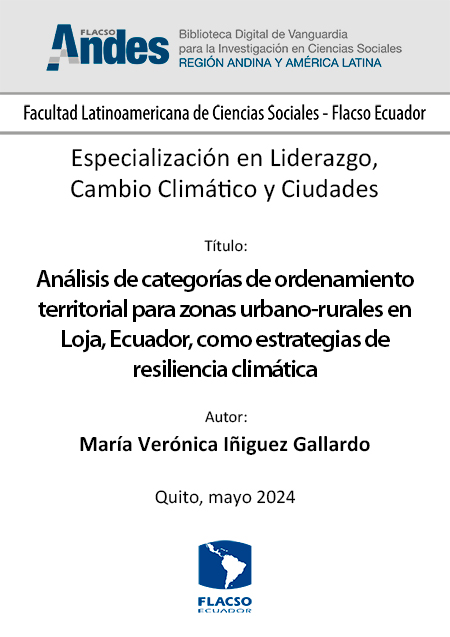 FLACSO Andes

Biblioteca Digital de Vanguardia para la Investigación en Ciencias Sociales
REGIÓN ANDINA Y AMÉRICA LATINA

Facultad Latinoamericana de Ciencias Sociales - Flacso Ecuador

Especialización en Liderazgo, Cambio Climático y Ciudades

Título:

Análisis de categorías de ordenamiento territorial para zonas urbano-rurales en Loja, Ecuador, como estrategias de resiliencia climática

Autor:

María Verónica Iñiguez Gallardo

Quito, mayo 2024

FLACSO
ECUADOR